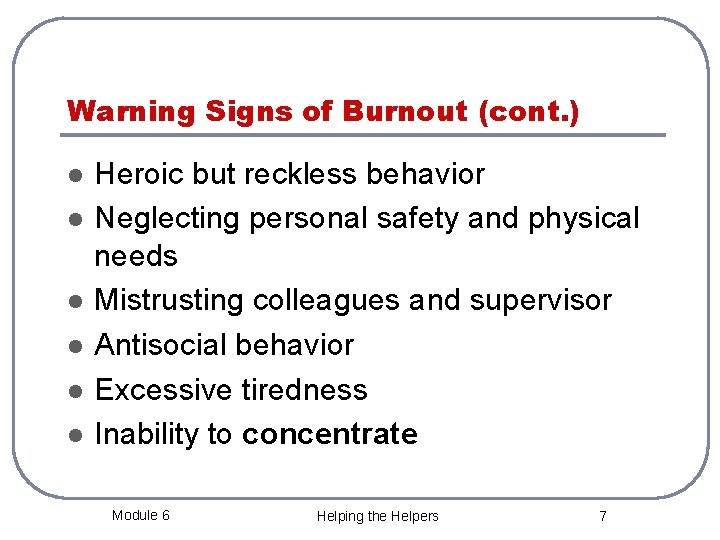 Warning Signs of Burnout (cont.)

- Heroic but reckless behavior
- Neglecting personal safety and physical needs
- Mistrusting colleagues and supervisor
- Antisocial behavior
- Excessive tiredness
- Inability to concentrate

Module 6

Helping the Helpers

7